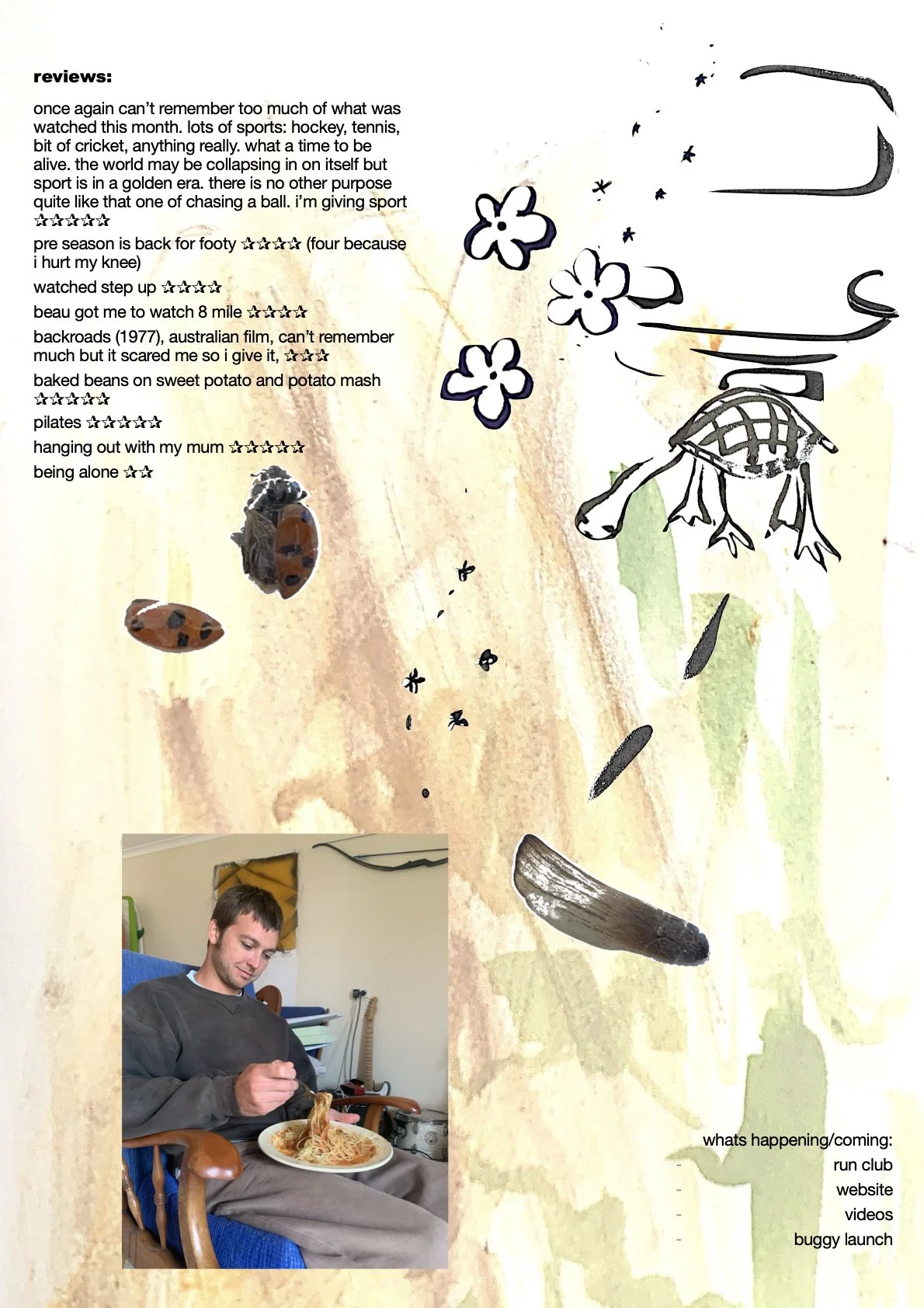 reviews:

once again can't remember too much of what was watched this month. lots of sports: hockey, tennis, bit of cricket, anything really. what a time to be alive. the world may be collapsing in on itself but sport is in a golden era. there is no other purpose quite like that one of chasing a ball. i'm giving sport ☆☆☆☆☆

pre season is back for footy ☆☆☆☆ (four because i hurt my knee)

watched step up ☆☆☆☆

beau got me to watch 8 mile ☆☆☆☆

backroads (1977), australian film, can't remember much but it scared me so i give it, ☆☆☆

baked beans on sweet potato and potato mash ☆☆☆☆☆

pilates ☆☆☆☆☆

hanging out with my mum ☆☆☆☆☆

being alone ☆☆

whats happening/coming:
- run club
- website
- videos
- buggy launch